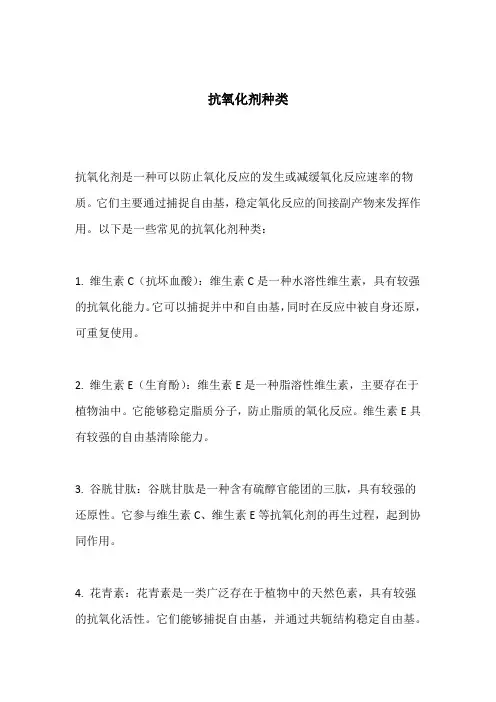 抗氧化剂种类

抗氧化剂是一种可以防止氧化反应的发生或减缓氧化反应速率的物质。它们主要通过捕捉自由基，稳定氧化反应的间接副产物来发挥作用。以下是一些常见的抗氧化剂种类：

1. 维生素 C（抗坏血酸）：维生素 C 是一种水溶性维生素，具有较强的抗氧化能力。它可以捕捉并中和自由基，同时在反应中被自身还原，可重复使用。

2. 维生素 E（生育酚）：维生素 E 是一种脂溶性维生素，主要存在于植物油中。它能够稳定脂质分子，防止脂质的氧化反应。维生素 E 具有较强的自由基清除能力。

3. 谷胱甘肽：谷胱甘肽是一种含有硫醇官能团的三肽，具有较强的还原性。它参与维生素 C、维生素 E 等抗氧化剂的再生过程，起到协同作用。

4. 花青素：花青素是一类广泛存在于植物中的天然色素，具有较强的抗氧化活性。它们能够捕捉自由基，并通过共轭结构稳定自由基。